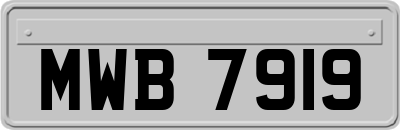 MWB 7919